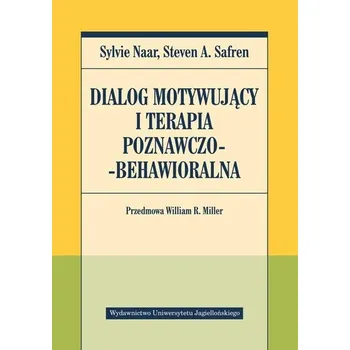 Sylvie Naar, Steven A. Safren

DIALOG MOTYWUJĄCY I TERAPIA POZNAWCZO--BEHAWIORALNA

Przedmowa William R. Miller

Wydawnictwo Uniwersytetu Jagiellońskiego